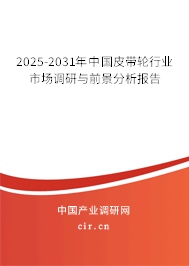 2025-2031年中国皮带轮行业市场调研与前景分析报告

中国产业调研网

cir.cn